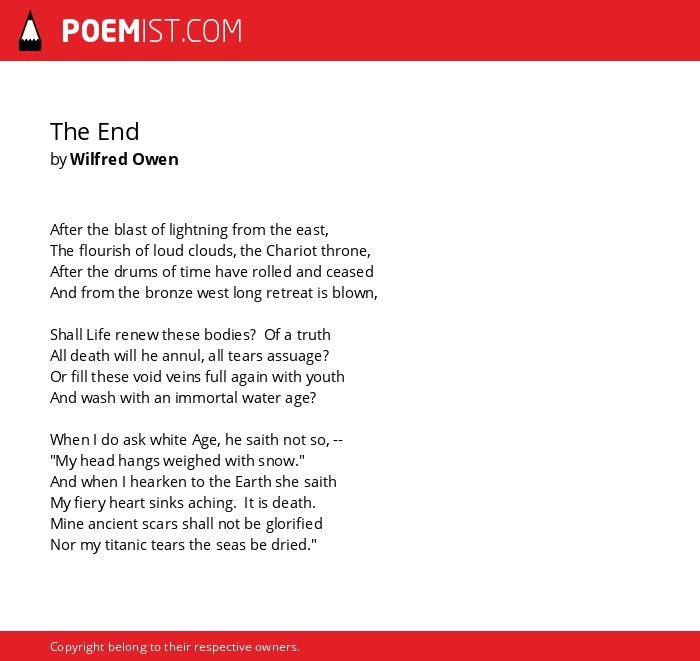 POEMIST.COM

The End
by Wilfred Owen

After the blast of lightning from the east,
The flourish of loud clouds, the Chariot throne,
After the drums of time have rolled and ceased
And from the bronze west long retreat is blown,

Shall Life renew these bodies? Of a truth
All death will he annul, all tears assuage?
Or fill these void veins full again with youth
And wash with an immortal water age?

When I do ask white Age, he saith not so, --
"My head hangs weighed with snow."
And when I hearken to the Earth she saith
My fiery heart sinks aching. It is death.
Mine ancient scars shall not be glorified
Nor my titanic tears the seas be dried."

Copyright belong to their respective owners.